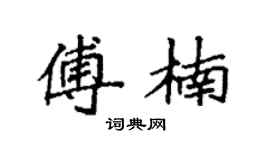 傅楠
词典网